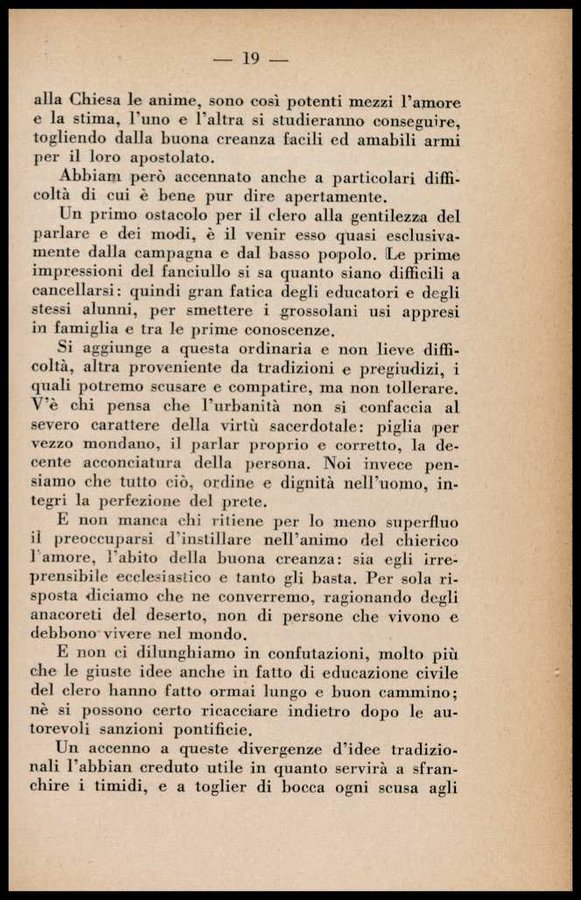 — 19 —

alla Chiesa le anime, sono così potenti mezzi l'amore e la stima, l'uno e l'altra si studieranno conseguire, togliendo dalla buona creanza facili ed amabili armi per il loro apostolato.

Abbiam però accennato anche a particolari difficoltà di cui è bene pur dire apertamente.

Un primo ostacolo per il clero alla gentilezza del parlare e dei modi, è il venir esso quasi esclusivamente dalla campagna e dal basso popolo. Le prime impressioni del fanciullo si sa quanto siano difficili a cancellarsi: quindi gran fatica degli educatori e degli stessi alunni, per smettere i grossolani usi appresi in famiglia e tra le prime conoscenze.

Si aggiunge a questa ordinaria e non lieve difficoltà, altra proveniente da tradizioni e pregiudizi, i quali potremo scusare e compatire, ma non tollerare. V'è chi pensa che l'urbanità non si confaccia al severo carattere della virtù sacerdotale: piglia per vezzo mondano, il parlar proprio e corretto, la decente acconciatura della persona. Noi invece pensiamo che tutto ciò, ordine e dignità nell'uomo, integri la perfezione del prete.

E non manca chi ritiene per lo meno superfluo il preoccuparsi d'instillare nell'animo del chierico l'amore, l'abito della buona creanza: sia egli irreprensibile ecclesiastico e tanto gli basta. Per sola risposta diciamo che ne converremo, ragionando degli anacoreti del deserto, non di persone che vivono e debbono vivere nel mondo.

E non ci dilunghiamo in confutazioni, molto più che le giuste idee anche in fatto di educazione civile del clero hanno fatto ormai lungo e buon cammino; nè si possono certo ricacciare indietro dopo le autorevoli sanzioni pontificie.

Un accenno a queste divergenze d'idee tradizionali l'abbian creduto utile in quanto servirà a sfranchire i timidi, e a toglier di bocca ogni scusa agli